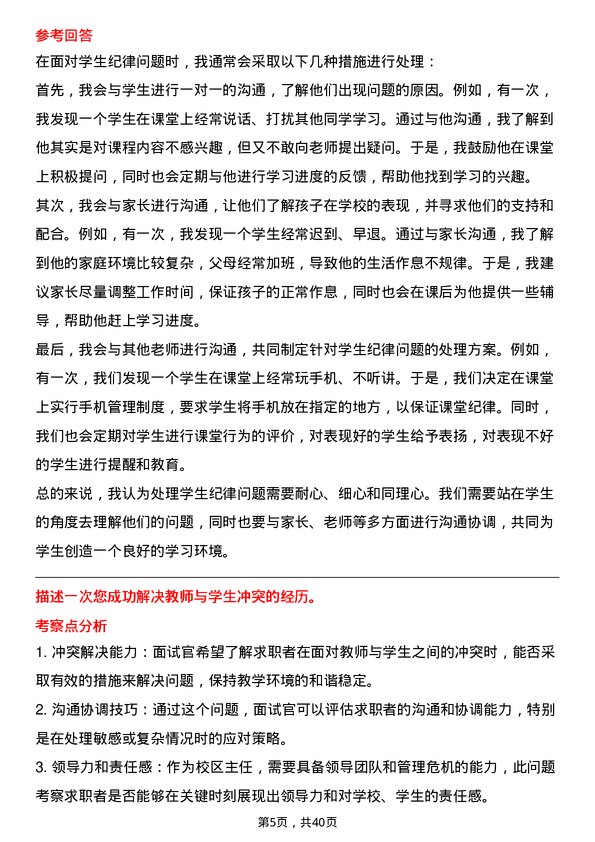 参考回答

在面对学生纪律问题时，我通常会采取以下几种措施进行处理：

首先，我会与学生进行一对一的沟通，了解他们出现问题的原因。例如，有一次，我发现一个学生在课堂上经常说话、打扰其他同学学习。通过与他沟通，我了解到他其实是对课程内容不感兴趣，但又不敢向老师提出疑问。于是，我鼓励他在课堂上积极提问，同时也会定期与他进行学习进度的反馈，帮助他找到学习的兴趣。

其次，我会与家长进行沟通，让他们了解孩子在学校的表现，并寻求他们的支持和配合。例如，有一次，我发现一个学生经常迟到、早退。通过与家长沟通，我了解到他的家庭环境比较复杂，父母经常加班，导致他的生活作息不规律。于是，我建议家长尽量调整工作时间，保证孩子的正常作息，同时也会在课后为他提供一些辅导，帮助他赶上学习进度。

最后，我会与其他老师进行沟通，共同制定针对学生纪律问题的处理方案。例如，有一次，我们发现一个学生在课堂上经常玩手机、不听讲。于是，我们决定在课堂上实行手机管理制度，要求学生将手机放在指定的地方，以保证课堂纪律。同时，我们也会定期对学生进行课堂行为的评价，对表现好的学生给予表扬，对表现不好的学生进行提醒和教育。

总的来说，我认为处理学生纪律问题需要耐心、细心和同理心。我们需要站在学生的角度去理解他们的问题，同时也要与家长、老师等多方面进行沟通协调，共同为学生创造一个良好的学习环境。

描述一次您成功解决教师与学生冲突的经历。

考察点分析

1. 冲突解决能力：面试官希望了解求职者在面对教师与学生之间的冲突时，能否采取有效的措施来解决问题，保持教学环境的和谐稳定。

2. 沟通协调技巧：通过这个问题，面试官可以评估求职者的沟通和协调能力，特别是在处理敏感或复杂情况时的应对策略。

3. 领导力和责任感：作为校区主任，需要具备领导团队和管理危机的能力，此问题考察求职者是否能够在关键时刻展现出领导力和对学校、学生的责任感。

第5页，共40页